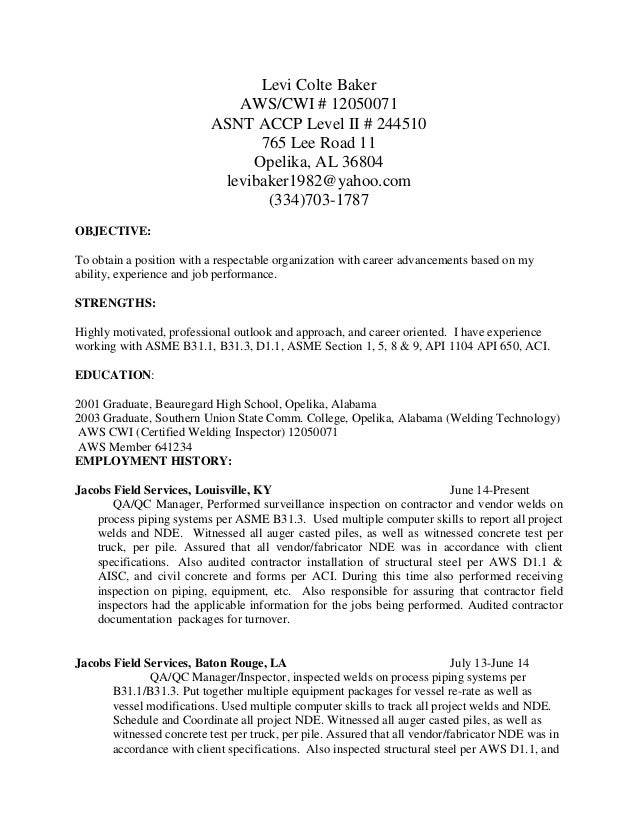 Levi Colte Baker
AWS/CWI # 12050071
ASNT ACCP Level II # 244510
765 Lee Road 11
Opelika, AL 36804
levibaker1982@yahoo.com
(334)703-1787

OBJECTIVE:

To obtain a position with a respectable organization with career advancements based on my ability, experience and job performance.

STRENGTHS:

Highly motivated, professional outlook and approach, and career oriented. I have experience working with ASME B31.1, B31.3, D1.1, ASME Section 1, 5, 8 & 9, API 1104 API 650, ACI.

EDUCATION:

2001 Graduate, Beauregard High School, Opelika, Alabama
2003 Graduate, Southern Union State Comm. College, Opelika, Alabama (Welding Technology)
AWS CWI (Certified Welding Inspector) 12050071
AWS Member 641234
EMPLOYMENT HISTORY:

Jacobs Field Services, Louisville, KY June 14-Present
QA/QC Manager, Performed surveillance inspection on contractor and vendor welds on process piping systems per ASME B31.3. Used multiple computer skills to report all project welds and NDE. Witnessed all auger casted piles, as well as witnessed concrete test per truck, per pile. Assured that all vendor/fabricator NDE was in accordance with client specifications. Also audited contractor installation of structural steel per AWS D1.1 & AISC, and civil concrete and forms per ACI. During this time also performed receiving inspection on piping, equipment, etc. Also responsible for assuring that contractor field inspectors had the applicable information for the jobs being performed. Audited contractor documentation packages for turnover.

Jacobs Field Services, Baton Rouge, LA July 13-June 14
QA/QC Manager/Inspector, inspected welds on process piping systems per B31.1/B31.3. Put together multiple equipment packages for vessel re-rate as well as vessel modifications. Used multiple computer skills to track all project welds and NDE. Schedule and Coordinate all project NDE. Witnessed all auger casted piles, as well as witnessed concrete test per truck, per pile. Assured that all vendor/fabricator NDE was in accordance with client specifications. Also inspected structural steel per AWS D1.1, and